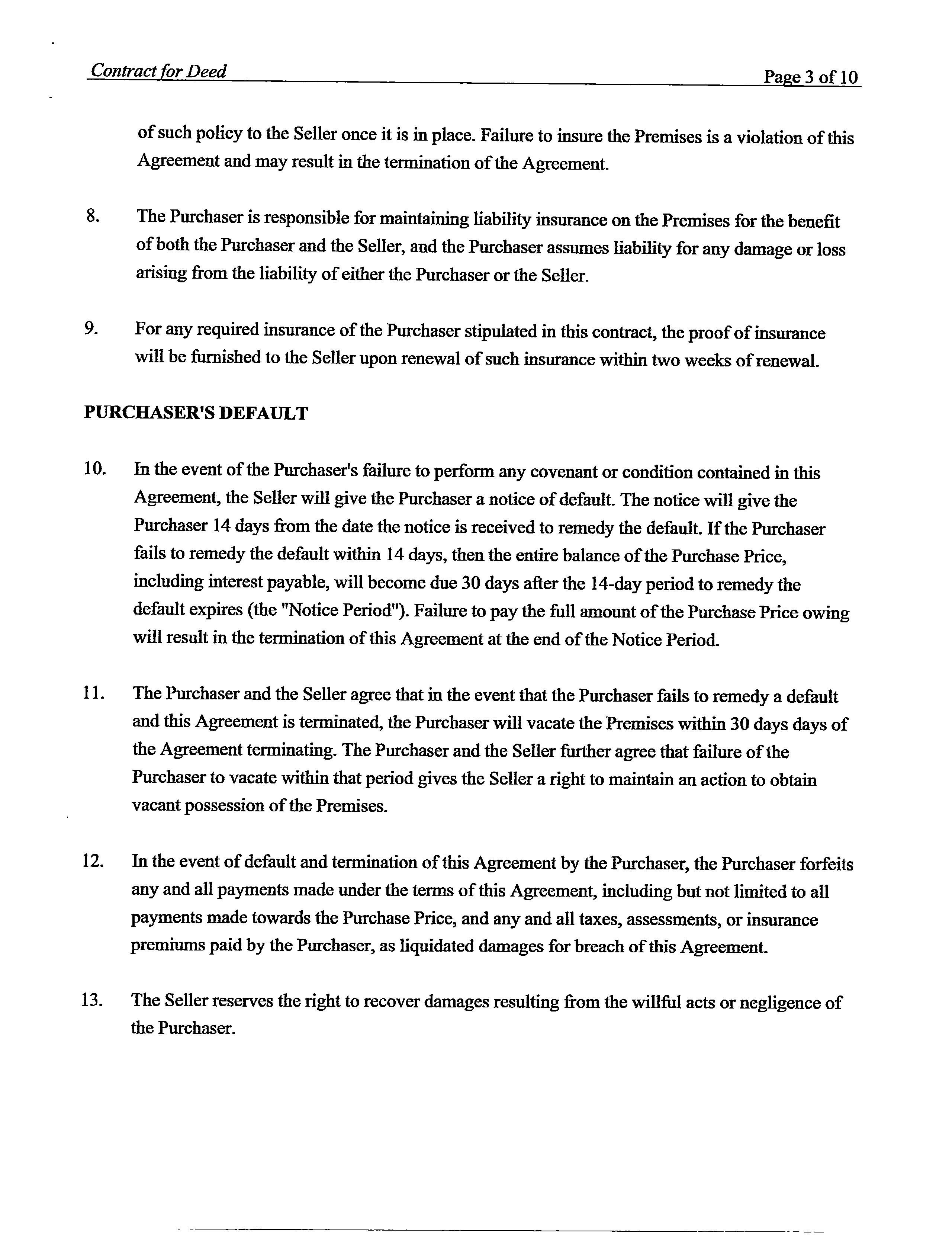 Contract for Deed Page 3 of 10

of such policy to the Seller once it is in place. Failure to insure the Premises is a violation of this Agreement and may result in the termination of the Agreement.

8. The Purchaser is responsible for maintaining liability insurance on the Premises for the benefit of both the Purchaser and the Seller, and the Purchaser assumes liability for any damage or loss arising from the liability of either the Purchaser or the Seller.

9. For any required insurance of the Purchaser stipulated in this contract, the proof of insurance will be furnished to the Seller upon renewal of such insurance within two weeks of renewal.

PURCHASER'S DEFAULT

10. In the event of the Purchaser's failure to perform any covenant or condition contained in this Agreement, the Seller will give the Purchaser a notice of default. The notice will give the Purchaser 14 days from the date the notice is received to remedy the default. If the Purchaser fails to remedy the default within 14 days, then the entire balance of the Purchase Price, including interest payable, will become due 30 days after the 14-day period to remedy the default expires (the "Notice Period"). Failure to pay the full amount of the Purchase Price owing will result in the termination of this Agreement at the end of the Notice Period.

11. The Purchaser and the Seller agree that in the event that the Purchaser fails to remedy a default and this Agreement is terminated, the Purchaser will vacate the Premises within 30 days days of the Agreement terminating. The Purchaser and the Seller further agree that failure of the Purchaser to vacate within that period gives the Seller a right to maintain an action to obtain vacant possession of the Premises.

12. In the event of default and termination of this Agreement by the Purchaser, the Purchaser forfeits any and all payments made under the terms of this Agreement, including but not limited to all payments made towards the Purchase Price, and any and all taxes, assessments, or insurance premiums paid by the Purchaser, as liquidated damages for breach of this Agreement.

13. The Seller reserves the right to recover damages resulting from the willful acts or negligence of the Purchaser.